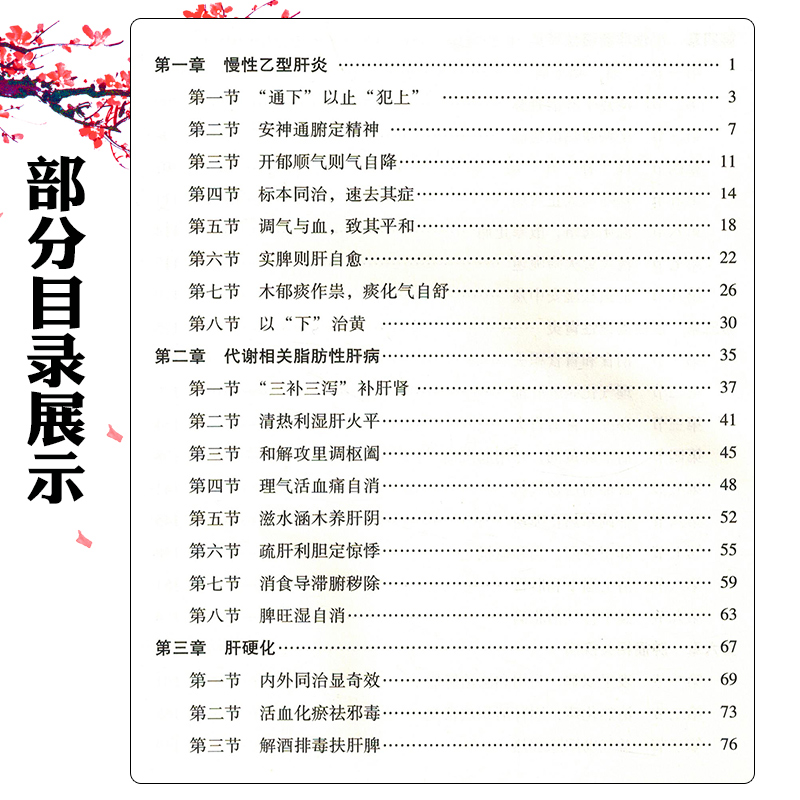 部分目录展示

第一章　慢性乙型肝炎 …… 1
第一节　“通下”以止“犯上” …… 3
第二节　安神通腑定精神 …… 7
第三节　开郁顺气则气自降 …… 11
第四节　标本同治，速去其症 …… 14
第五节　调气与血，致其平和 …… 18
第六节　实脾则肝自愈 …… 22
第七节　木郁痰作祟，痰化气自舒 …… 26
第八节　以“下”治黄 …… 30
第二章　代谢相关脂肪性肝病 …… 35
第一节　“三补三泻”补肝肾 …… 37
第二节　清热利湿肝火平 …… 41
第三节　和解攻里调枢阖 …… 45
第四节　理气活血痛自消 …… 48
第五节　滋水涵木养肝阴 …… 52
第六节　疏肝利胆定惊悸 …… 55
第七节　消食导滞腑秽除 …… 59
第八节　脾旺湿自消 …… 63
第三章　肝硬化 …… 67
第一节　内外同治显奇效 …… 69
第二节　活血化瘀祛邪毒 …… 73
第三节　解酒排毒扶肝脾 …… 76